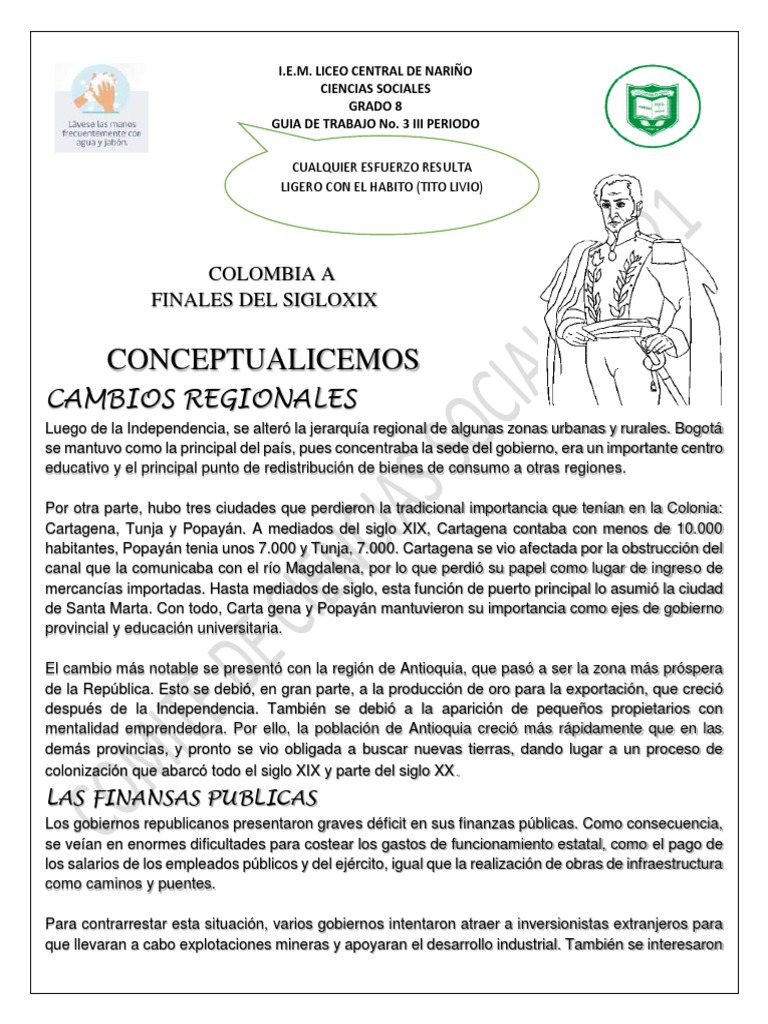 Lávese las manos frecuentemente con agua y jabón.

I.E.M. LICEO CENTRAL DE NARIÑO
CIENCIAS SOCIALES
GRADO 8
GUIA DE TRABAJO No. 3 III PERIODO

CUALQUIER ESFUERZO RESULTA LIGERO CON EL HABITO (TITO LIVIO)

COLOMBIA A
FINALES DEL SIGLOXIX

CONCEPTUALICEMOS
CAMBIOS REGIONALES
Luego de la Independencia, se alteró la jerarquía regional de algunas zonas urbanas y rurales. Bogotá se mantuvo como la principal del país, pues concentraba la sede del gobierno, era un importante centro educativo y el principal punto de redistribución de bienes de consumo a otras regiones.

Por otra parte, hubo tres ciudades que perdieron la tradicional importancia que tenían en la Colonia: Cartagena, Tunja y Popayán. A mediados del siglo XIX, Cartagena contaba con menos de 10.000 habitantes, Popayán tenia unos 7.000 y Tunja, 7.000. Cartagena se vio afectada por la obstrucción del canal que la comunicaba con el río Magdalena, por lo que perdió su papel como lugar de ingreso de mercancías importadas. Hasta mediados de siglo, esta función de puerto principal lo asumió la ciudad de Santa Marta. Con todo, Carta gena y Popayán mantuvieron su importancia como ejes de gobierno provincial y educación universitaria.

El cambio más notable se presentó con la región de Antioquia, que pasó a ser la zona más próspera de la República. Esto se debió, en gran parte, a la producción de oro para la exportación, que creció después de la Independencia. También se debió a la aparición de pequeños propietarios con mentalidad emprendedora. Por ello, la población de Antioquia creció más rápidamente que en las demás provincias, y pronto se vio obligada a buscar nuevas tierras, dando lugar a un proceso de colonización que abarcó todo el siglo XIX y parte del siglo XX.
LAS FINANSAS PUBLICAS
Los gobiernos republicanos presentaron graves déficit en sus finanzas públicas. Como consecuencia, se veían en enormes dificultades para costear los gastos de funcionamiento estatal, como el pago de los salarios de los empleados públicos y del ejército, igual que la realización de obras de infraestructura como caminos y puentes.

Para contrarrestar esta situación, varios gobiernos intentaron atraer a inversionistas extranjeros para que llevaran a cabo explotaciones mineras y apoyaran el desarrollo industrial. También se interesaron